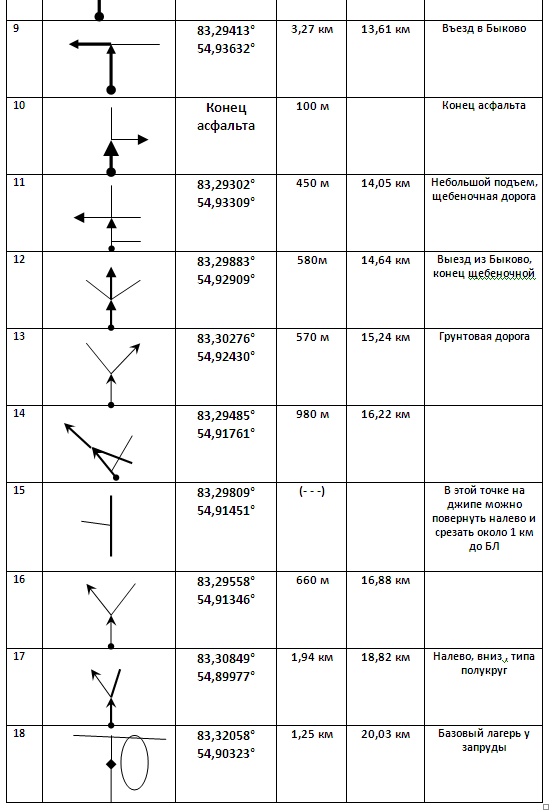 | | | | | | |
|---|---|---|---|---|---|
| 9 | | 83,29413° 54,93632° | 3,27 км | 13,61 км | Въезд в Быково |
| 10 | | Конец асфальта | 100 м | | Конец асфальта |
| 11 | | 83,29302° 54,93309° | 450 м | 14,05 км | Небольшой подъем, щебеночная дорога |
| 12 | | 83,29883° 54,92909° | 580м | 14,64 км | Выезд из Быково, конец щебеночной |
| 13 | | 83,30276° 54,92430° | 570 м | 15,24 км | Грунтовая дорога |
| 14 | | 83,29485° 54,91761° | 980 м | 16,22 км | |
| 15 | | 83,29809° 54,91451° | (- - -) | | В этой точке на джипе можно повернуть налево и срезать около 1 км до БЛ |
| 16 | | 83,29558° 54,91346° | 660 м | 16,88 км | |
| 17 | | 83,30849° 54,89977° | 1,94 км | 18,82 км | Налево, вниз, типа полукруг |
| 18 | | 83,32058° 54,90323° | 1,25 км | 20,03 км | Базовый лагерь у запруды |